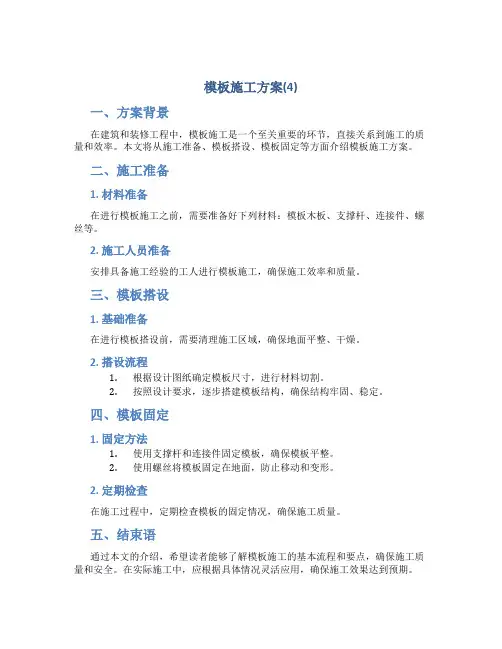 模板施工方案(4)

一、方案背景

在建筑和装修工程中，模板施工是一个至关重要的环节，直接关系到施工的质量和效率。本文将从施工准备、模板搭设、模板固定等方面介绍模板施工方案。

二、施工准备

1. 材料准备

在进行模板施工之前，需要准备好下列材料：模板木板、支撑杆、连接件、螺丝等。

2. 施工人员准备

安排具备施工经验的工人进行模板施工，确保施工效率和质量。

三、模板搭设

1. 基础准备

在进行模板搭设前，需要清理施工区域，确保地面平整、干燥。

2. 搭设流程

1. 根据设计图纸确定模板尺寸，进行材料切割。
2. 按照设计要求，逐步搭建模板结构，确保结构牢固、稳定。

四、模板固定

1. 固定方法

1. 使用支撑杆和连接件固定模板，确保模板平整。
2. 使用螺丝将模板固定在地面，防止移动和变形。

2. 定期检查

在施工过程中，定期检查模板的固定情况，确保施工质量。

五、结束语

通过本文的介绍，希望读者能够了解模板施工的基本流程和要点，确保施工质量和安全。在实际施工中，应根据具体情况灵活应用，确保施工效果达到预期。